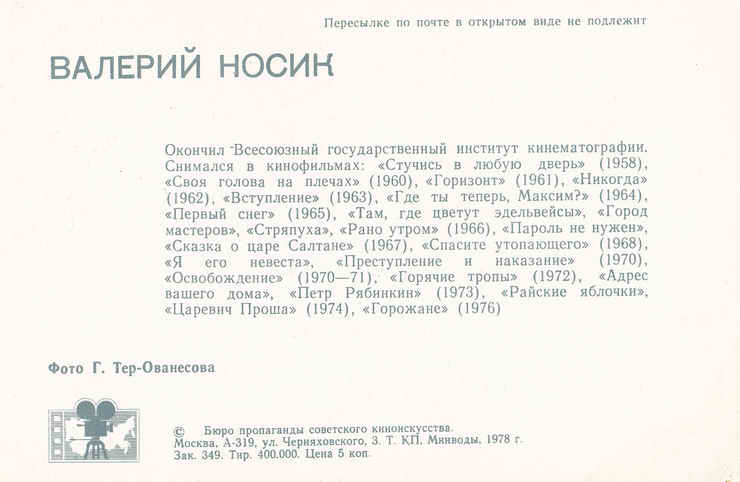 Пересылке по почте в открытом виде не подлежит

ВАЛЕРИЙ НОСИК

Окончил Всесоюзный государственный институт кинематографии. Снимался в кинофильмах: «Стучись в любую дверь» (1958), «Своя голова на плечах» (1960), «Горизонт» (1961), «Никогда» (1962), «Вступление» (1963), «Где ты теперь, Максим?» (1964), «Первый снег» (1965), «Там, где цветут эдельвейсы», «Город мастеров», «Стряпуха», «Рано утром» (1966), «Пароль не нужен», «Сказка о царе Салтане» (1967), «Спасите утопающего» (1968), «Я его невеста», «Преступление и наказание» (1970), «Освобождение» (1970—71), «Горячие тропы» (1972), «Адрес вашего дома», «Петр Рябинкин» (1973), «Райские яблочки», «Царевич Проша» (1974), «Горожане» (1976)

Фото Г. Тер-Ованесова

© Бюро пропаганды советского киноискусства.
Москва, А-319, ул. Черняховского, 3. Т. КП. Минводы, 1978 г.
Зак. 349. Тир. 400.000. Цена 5 коп.